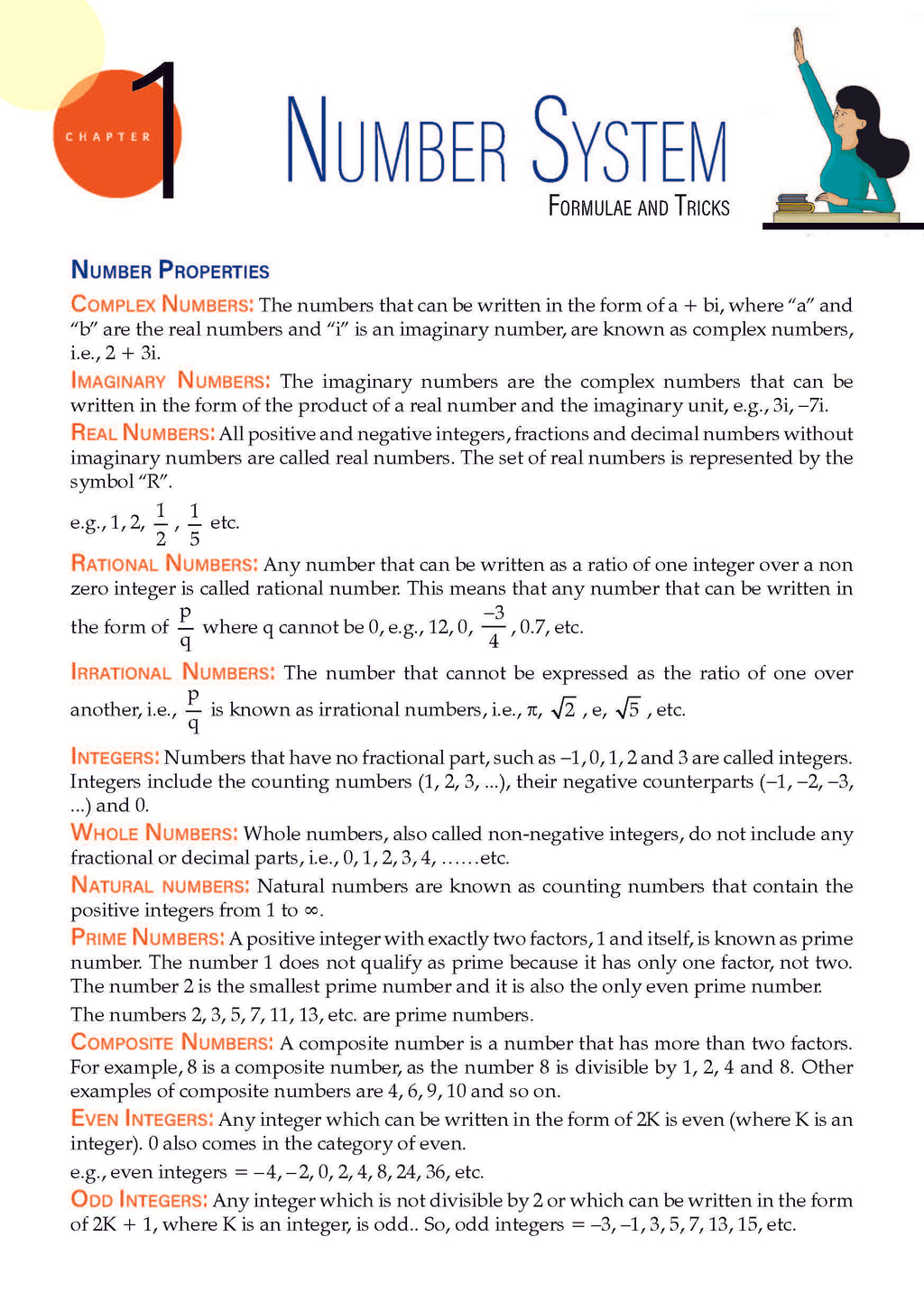 CHAPTER 1

NUMBER SYSTEM

FORMULAE AND TRICKS

NUMBER PROPERTIES

COMPLEX NUMBERS: The numbers that can be written in the form of a + bi, where "a" and "b" are the real numbers and "i" is an imaginary number, are known as complex numbers, i.e., 2 + 3i.

IMAGINARY NUMBERS: The imaginary numbers are the complex numbers that can be written in the form of the product of a real number and the imaginary unit, e.g., 3i, –7i.

REAL NUMBERS: All positive and negative integers, fractions and decimal numbers without imaginary numbers are called real numbers. The set of real numbers is represented by the symbol "R".

e.g., 1, 2, $\frac{1}{2}$, $\frac{1}{5}$ etc.

RATIONAL NUMBERS: Any number that can be written as a ratio of one integer over a non zero integer is called rational number. This means that any number that can be written in the form of $\frac{p}{q}$ where q cannot be 0, e.g., 12, 0, $\frac{-3}{4}$, 0.7, etc.

IRRATIONAL NUMBERS: The number that cannot be expressed as the ratio of one over another, i.e., $\frac{p}{q}$ is known as irrational numbers, i.e., $\pi$, $\sqrt{2}$, e, $\sqrt{5}$, etc.

INTEGERS: Numbers that have no fractional part, such as –1, 0, 1, 2 and 3 are called integers. Integers include the counting numbers (1, 2, 3, ...), their negative counterparts (–1, –2, –3, ...) and 0.

WHOLE NUMBERS: Whole numbers, also called non-negative integers, do not include any fractional or decimal parts, i.e., 0, 1, 2, 3, 4, ......etc.

NATURAL NUMBERS: Natural numbers are known as counting numbers that contain the positive integers from 1 to ∞.

PRIME NUMBERS: A positive integer with exactly two factors, 1 and itself, is known as prime number. The number 1 does not qualify as prime because it has only one factor, not two. The number 2 is the smallest prime number and it is also the only even prime number.

The numbers 2, 3, 5, 7, 11, 13, etc. are prime numbers.

COMPOSITE NUMBERS: A composite number is a number that has more than two factors. For example, 8 is a composite number, as the number 8 is divisible by 1, 2, 4 and 8. Other examples of composite numbers are 4, 6, 9, 10 and so on.

EVEN INTEGERS: Any integer which can be written in the form of 2K is even (where K is an integer). 0 also comes in the category of even.

e.g., even integers = –4, –2, 0, 2, 4, 8, 24, 36, etc.

ODD INTEGERS: Any integer which is not divisible by 2 or which can be written in the form of 2K + 1, where K is an integer, is odd.. So, odd integers = –3, –1, 3, 5, 7, 13, 15, etc.